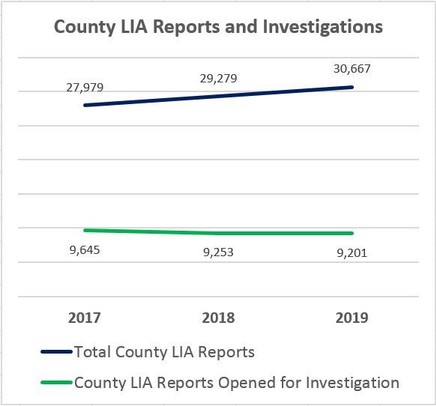 County LIA Reports and Investigations

27,979
29,279
30,667

9,645
9,253
9,201

2017
2018
2019

Total County LIA Reports
County LIA Reports Opened for Investigation